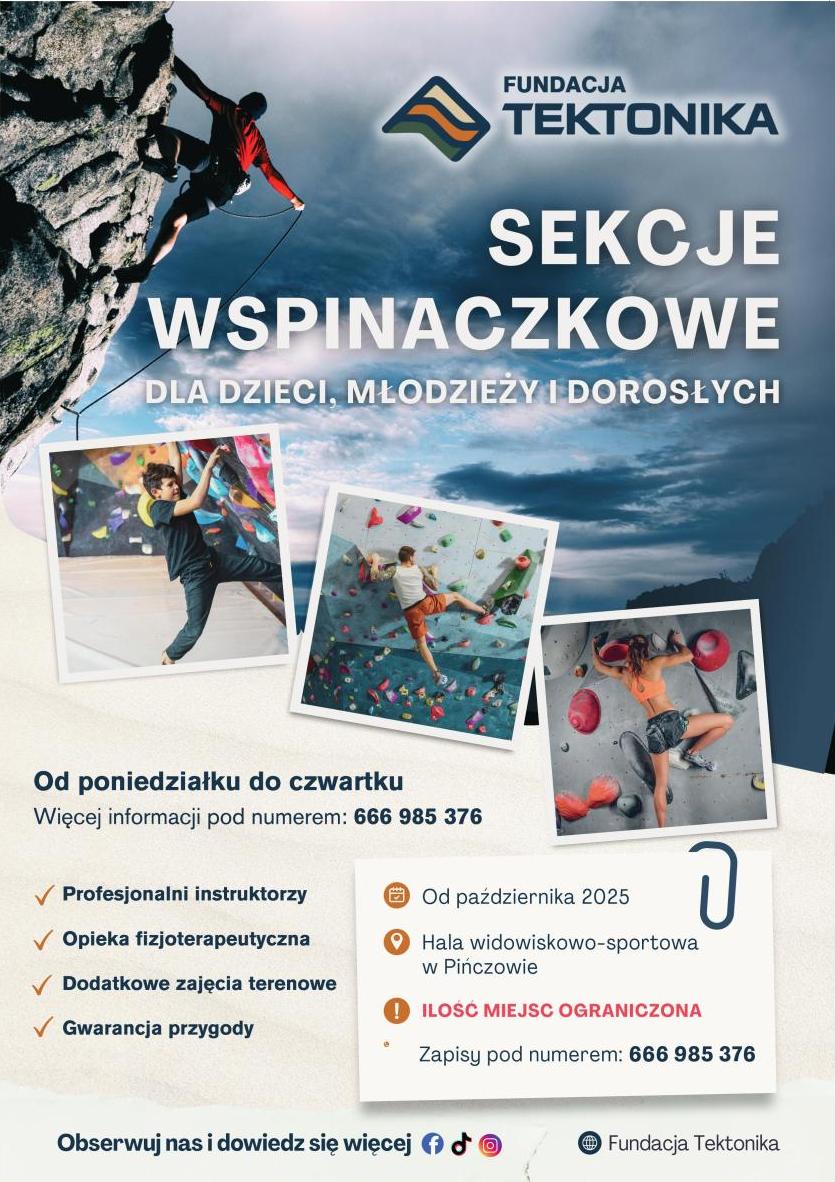 FUNDACJA
TEKTONIKA

SEKCJE
WSPINACZKOWE

DLA DZIECI, MŁODZIEŻY I DOROSŁYCH

Od poniedziałku do czwartku

Więcej informacji pod numerem: 666 985 376

✓ Profesjonalni instruktorzy
✓ Opieka fizjoterapeutyczna
✓ Dodatkowe zajęcia terenowe
✓ Gwarancja przygody

Od października 2025

Hala widowiskowo-sportowa w Pińczowie

ILOŚĆ MIEJSC OGRANICZONA

Zapisy pod numerem: 666 985 376

Obserwuj nas i dowiedz się więcej

Fundacja Tektonika